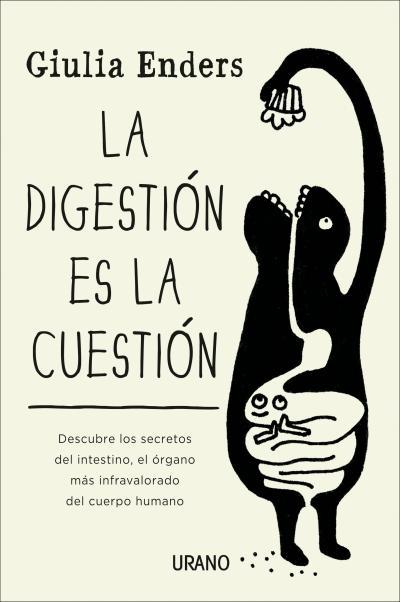 Giulia Enders

LA DIGESTIÓN ES LA CUESTIÓN

Descubre los secretos del intestino, el órgano más infravalorado del cuerpo humano

URANO